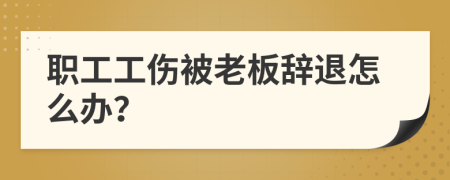 职工工伤被老板辞退怎么办？